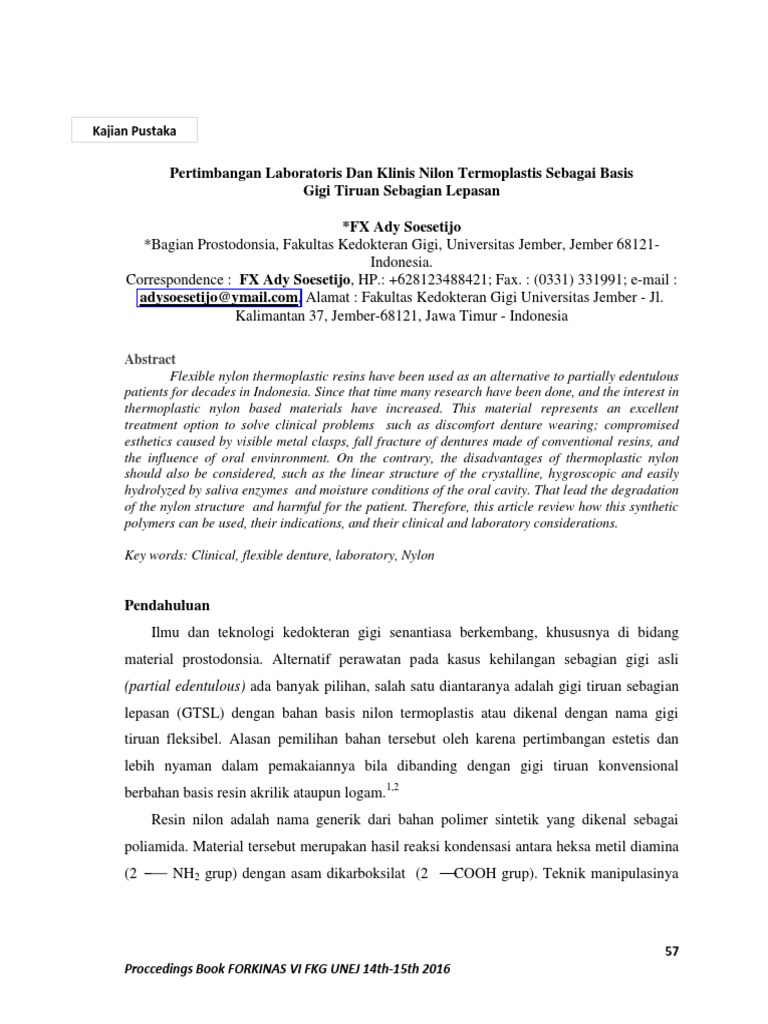 Kajian Pustaka

Pertimbangan Laboratoris Dan Klinis Nilon Termoplastis Sebagai Basis Gigi Tiruan Sebagian Lepasan

*FX Ady Soesetijo
*Bagian Prostodonsia, Fakultas Kedokteran Gigi, Universitas Jember, Jember 68121-Indonesia.
Correspondence : FX Ady Soesetijo, HP.: +628123488421; Fax. : (0331) 331991; e-mail : adysoesetijo@ymail.com, Alamat : Fakultas Kedokteran Gigi Universitas Jember - Jl. Kalimantan 37, Jember-68121, Jawa Timur - Indonesia

Abstract
Flexible nylon thermoplastic resins have been used as an alternative to partially edentulous patients for decades in Indonesia. Since that time many research have been done, and the interest in thermoplastic nylon based materials have increased. This material represents an excellent treatment option to solve clinical problems such as discomfort denture wearing; compromised esthetics caused by visible metal clasps, fall fracture of dentures made of conventional resins, and the influence of oral envinronment. On the contrary, the disadvantages of thermoplastic nylon should also be considered, such as the linear structure of the crystalline, hygroscopic and easily hydrolyzed by saliva enzymes and moisture conditions of the oral cavity. That lead the degradation of the nylon structure and harmful for the patient. Therefore, this article review how this synthetic polymers can be used, their indications, and their clinical and laboratory considerations.

Key words: Clinical, flexible denture, laboratory, Nylon

Pendahuluan

Ilmu dan teknologi kedokteran gigi senantiasa berkembang, khususnya di bidang material prostodonsia. Alternatif perawatan pada kasus kehilangan sebagian gigi asli (partial edentulous) ada banyak pilihan, salah satu diantaranya adalah gigi tiruan sebagian lepasan (GTSL) dengan bahan basis nilon termoplastis atau dikenal dengan nama gigi tiruan fleksibel. Alasan pemilihan bahan tersebut oleh karena pertimbangan estetis dan lebih nyaman dalam pemakaiannya bila dibanding dengan gigi tiruan konvensional berbahan basis resin akrilik ataupun logam.$^{1,2}$

Resin nilon adalah nama generik dari bahan polimer sintetik yang dikenal sebagai poliamida. Material tersebut merupakan hasil reaksi kondensasi antara heksa metil diamina (2 — $NH_2$ grup) dengan asam dikarboksilat (2 —COOH grup). Teknik manipulasinya

57

Proccedings Book FORKINAS VI FKG UNEJ 14th-15th 2016